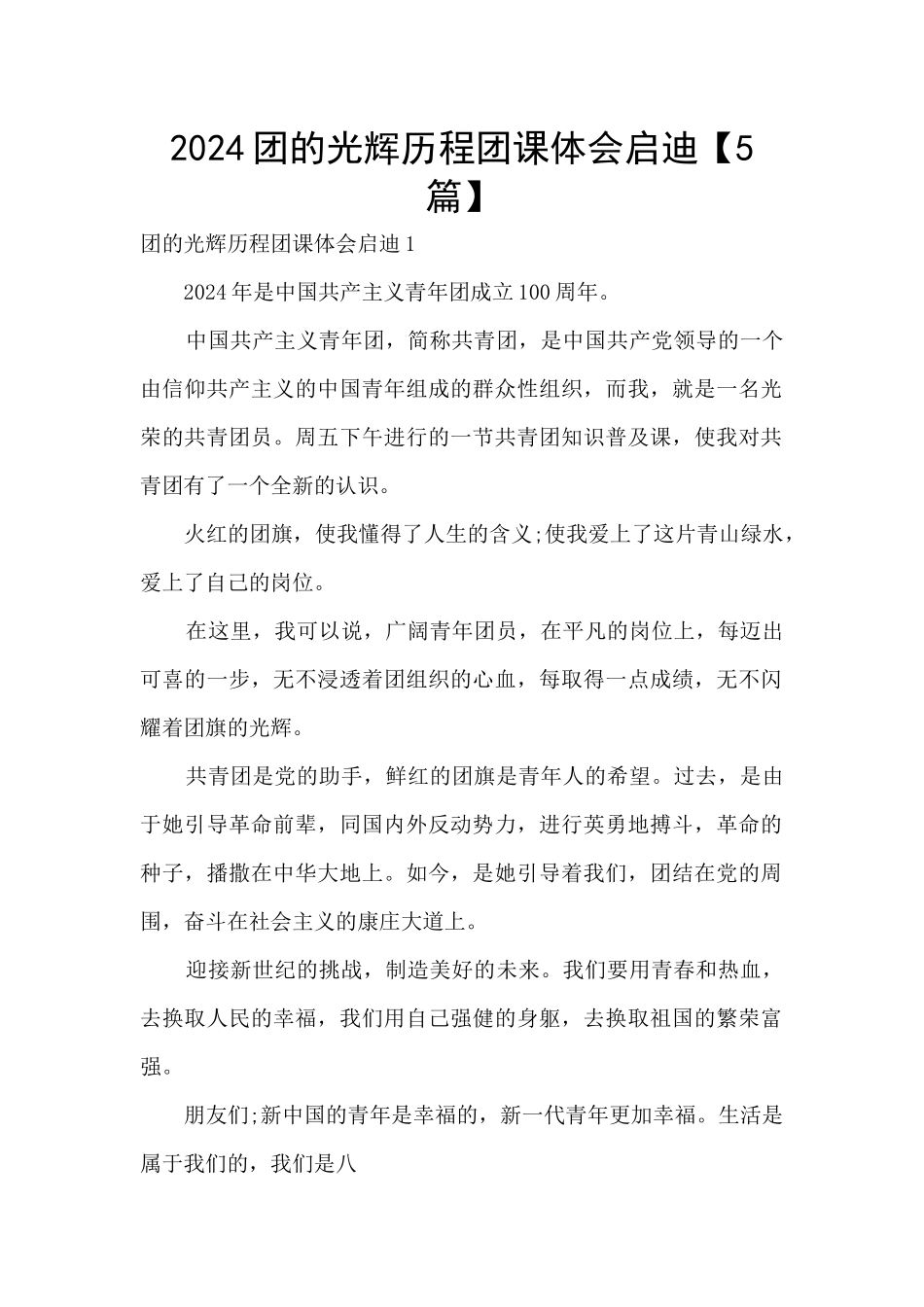 2024团的光辉历程团课体会启迪【5篇】

团的光辉历程团课体会启迪1

2024年是中国共产主义青年团成立100周年。

中国共产主义青年团，简称共青团，是中国共产党领导的一个由信仰共产主义的中国青年组成的群众性组织，而我，就是一名光荣的共青团员。周五下午进行的一节共青团知识普及课，使我对共青团有了一个全新的认识。

火红的团旗，使我懂得了人生的含义;使我爱上了这片青山绿水，爱上了自己的岗位。

在这里，我可以说，广阔青年团员，在平凡的岗位上，每迈出可喜的一步，无不浸透着团组织的心血，每取得一点成绩，无不闪耀着团旗的光辉。

共青团是党的助手，鲜红的团旗是青年人的希望。过去，是由于她引导革命前辈，同国内外反动势力，进行英勇地搏斗，革命的种子，播撒在中华大地上。如今，是她引导着我们，团结在党的周围，奋斗在社会主义的康庄大道上。

迎接新世纪的挑战，制造美好的未来。我们要用青春和热血，去换取人民的幸福，我们用自己强健的身躯，去换取祖国的繁荣富强。

朋友们;新中国的青年是幸福的，新一代青年更加幸福。生活是属于我们的，我们是八